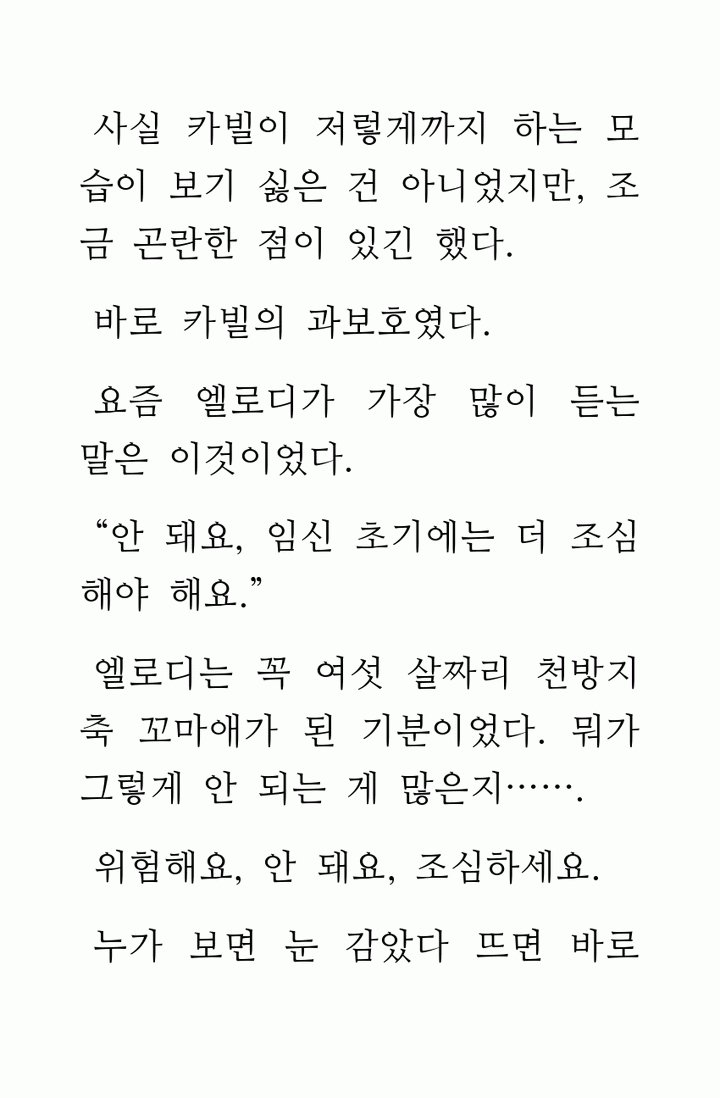 사실 카빌이 저렇게까지 하는 모습이 보기 싫은 건 아니었지만, 조금 곤란한 점이 있긴 했다.

바로 카빌의 과보호였다.

요즘 엘로디가 가장 많이 듣는 말은 이것이었다.

“안 돼요, 임신 초기에는 더 조심해야 해요.”

엘로디는 꼭 여섯 살짜리 천방지축 꼬마애가 된 기분이었다. 뭐가 그렇게 안 되는 게 많은지…….

위험해요, 안 돼요, 조심하세요.

누가 보면 눈 감았다 뜨면 바로